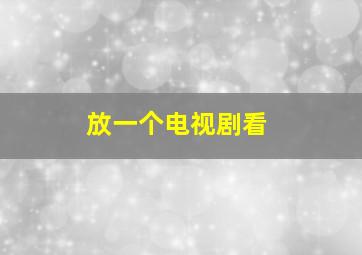 放一个电视剧看